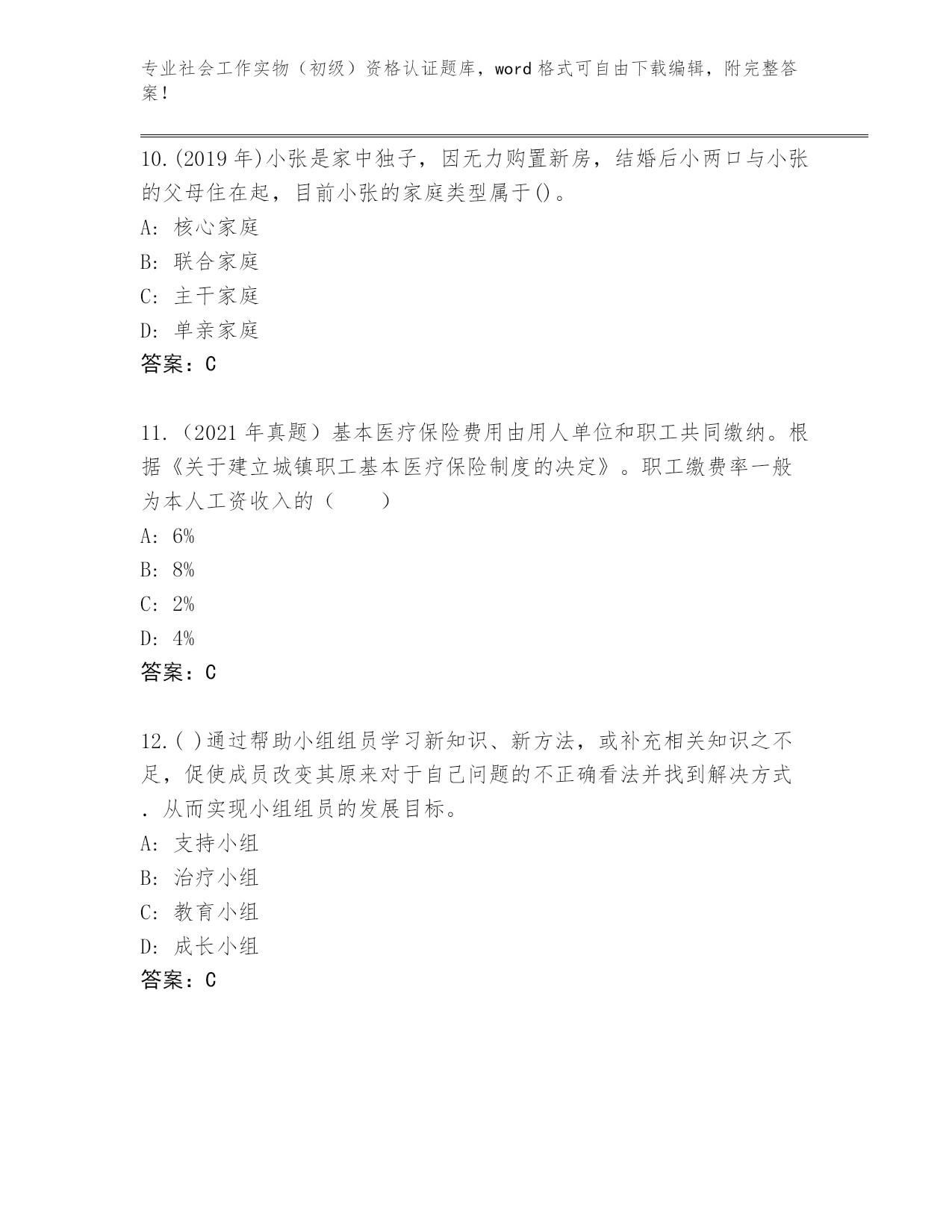 专业社会工作实物（初级）资格认证题库，word 格式可自由下载编辑，附完整答案！

10.(2019 年)小张是家中独子，因无力购置新房，结婚后小两口与小张的父母住在起，目前小张的家庭类型属于()。

A: 核心家庭

B: 联合家庭

C: 主干家庭

D: 单亲家庭

答案：C

11.（2021 年真题）基本医疗保险费用由用人单位和职工共同缴纳。根据《关于建立城镇职工基本医疗保险制度的决定》。职工缴费率一般为本人工资收入的（　　）

A: 6%

B: 8%

C: 2%

D: 4%

答案：C

12.( )通过帮助小组组员学习新知识、新方法，或补充相关知识之不足，促使成员改变其原来对于自己问题的不正确看法并找到解决方式．从而实现小组组员的发展目标。

A: 支持小组

B: 治疗小组

C: 教育小组

D: 成长小组

答案：C